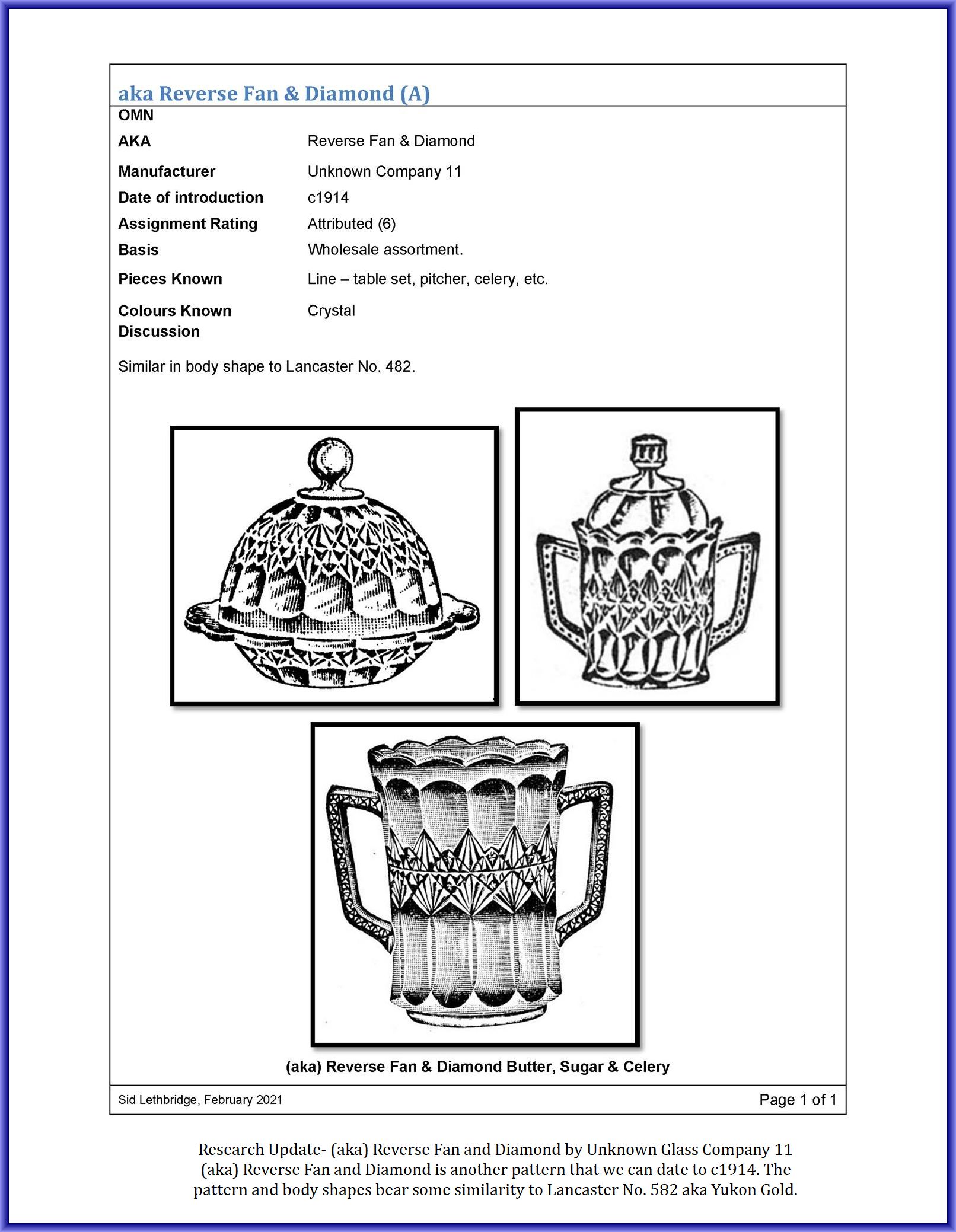 aka Reverse Fan & Diamond (A)

OMN

AKA
Reverse Fan & Diamond

Manufacturer
Unknown Company 11

Date of introduction
c1914

Assignment Rating
Attributed (6)

Basis
Wholesale assortment.

Pieces Known
Line – table set, pitcher, celery, etc.

Colours Known
Crystal

Discussion

Similar in body shape to Lancaster No. 482.

(aka) Reverse Fan & Diamond Butter, Sugar & Celery

Sid Lethbridge, February 2021

Page 1 of 1

Research Update- (aka) Reverse Fan and Diamond by Unknown Glass Company 11
(aka) Reverse Fan and Diamond is another pattern that we can date to c1914. The pattern and body shapes bear some similarity to Lancaster No. 582 aka Yukon Gold.